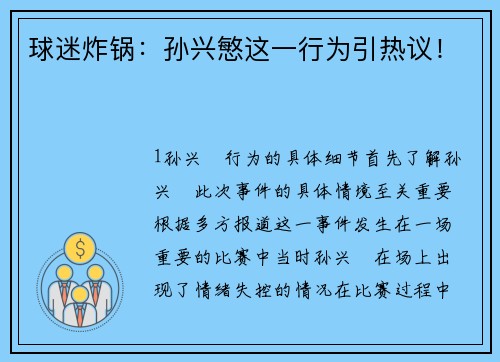 球迷炸锅：孙兴慜这一行为引热议！

1孙兴　行为的具体细节首先了解孙兴　此次事件的具体情境至关重要根据多方报道这一事件发生在一场重要的比赛中当时孙兴　在场上出现了情绪失控的情况在比赛过程中

$